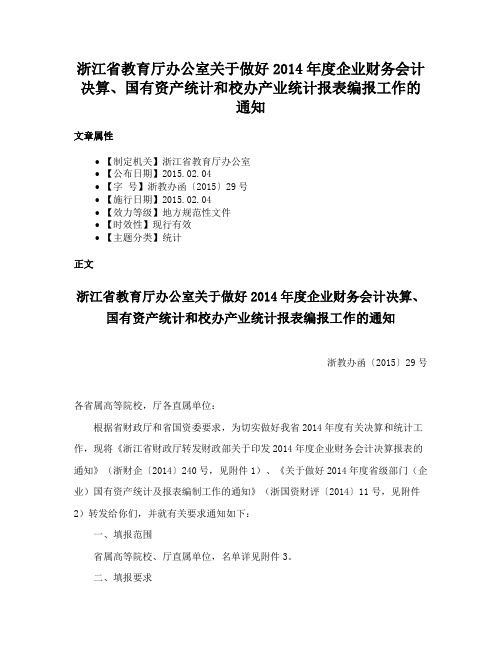 浙江省教育厅办公室关于做好 2014 年度企业财务会计决算、国有资产统计和校办产业统计报表编报工作的通知

文章属性

• 【制定机关】浙江省教育厅办公室
• 【公布日期】2015.02.04
• 【字 号】浙教办函〔2015〕29 号
• 【施行日期】2015.02.04
• 【效力等级】地方规范性文件
• 【时效性】现行有效
• 【主题分类】统计

正文

浙江省教育厅办公室关于做好 2014 年度企业财务会计决算、国有资产统计和校办产业统计报表编报工作的通知

浙教办函〔2015〕29 号

各省属高等院校，厅各直属单位：

根据省财政厅和省国资委要求，为切实做好我省 2014 年度有关决算和统计工作，现将《浙江省财政厅转发财政部关于印发 2014 年度企业财务会计决算报表的通知》（浙财企〔2014〕240 号，见附件 1）、《关于做好 2014 年度省级部门（企业）国有资产统计及报表编制工作的通知》（浙国资财评〔2014〕11 号，见附件 2）转发给你们，并就有关要求通知如下：

一、填报范围

省属高等院校、厅直属单位，名单详见附件 3。

二、填报要求